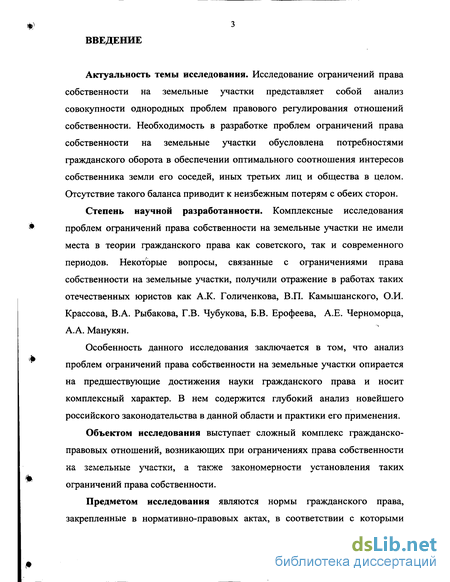 3

ВВЕДЕНИЕ

Актуальность темы исследования. Исследование ограничений права собственности на земельные участки представляет собой анализ совокупности однородных проблем правового регулирования отношений собственности. Необходимость в разработке проблем ограничений права собственности на земельные участки обусловлена потребностями гражданского оборота в обеспечении оптимального соотношения интересов собственника земли его соседей, иных третьих лиц и общества в целом. Отсутствие такого баланса приводит к неизбежным потерям с обеих сторон.

Степень научной разработанности. Комплексные исследования проблем ограничений права собственности на земельные участки не имели места в теории гражданского права как советского, так и современного периодов. Некоторые вопросы, связанные с ограничениями права собственности на земельные участки, получили отражение в работах таких отечественных юристов как А.К. Голиченкова, В.П. Камышанского, О.И. Крассова, В.А. Рыбакова, Г.В. Чубукова, Б.В. Ерофеева, А.Е. Черноморца, А.А. Манукян.

Особенность данного исследования заключается в том, что анализ проблем ограничений права собственности на земельные участки опирается на предшествующие достижения науки гражданского права и носит комплексный характер. В нем содержится глубокий анализ новейшего российского законодательства в данной области и практики его применения.

Объектом исследования выступает сложный комплекс гражданско-правовых отношений, возникающих при ограничениях права собственности на земельные участки, а также закономерности установления таких ограничений права собственности.

Предметом исследования являются нормы гражданского права, закрепленные в нормативно-правовых актах, в соответствии с которыми

dsLib.net
библиотека диссертаций